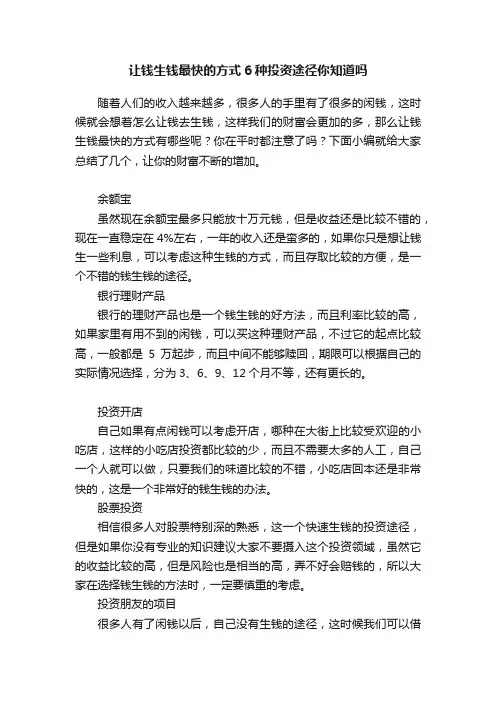 让钱生钱最快的方式 6 种投资途径你知道吗

随着人们的收入越来越多，很多人的手里有了很多的闲钱，这时候就会想着怎么让钱去生钱，这样我们的财富会更加的多，那么让钱生钱最快的方式有哪些呢？你在平时都注意了吗？下面小编就给大家总结了几个，让你的财富不断的增加。

余额宝

虽然现在余额宝最多只能放十万元钱，但是收益还是比较不错的，现在一直稳定在 4%左右，一年的收入还是蛮多的，如果你只是想让钱生一些利息，可以考虑这种生钱的方式，而且存取比较的方便，是一个不错的钱生钱的途径。

银行理财产品

银行的理财产品也是一个钱生钱的好方法，而且利率比较的高，如果家里有用不到的闲钱，可以买这种理财产品，不过它的起点比较高，一般都是 5 万起步，而且中间不能够赎回，期限可以根据自己的实际情况选择，分为 3、6、9、12 个月不等，还有更长的。

投资开店

自己如果有点闲钱可以考虑开店，哪种在大街上比较受欢迎的小吃店，这样的小吃店投资都比较的少，而且不需要太多的人工，自己一个人就可以做，只要我们的味道比较的不错，小吃店回本还是非常快的，这是一个非常好的钱生钱的办法。

股票投资

相信很多人对股票特别深的熟悉，这一个快速生钱的投资途径，但是如果你没有专业的知识建议大家不要摄入这个投资领域，虽然它的收益比较的高，但是风险也是相当的高，弄不好会赔钱的，所以大家在选择钱生钱的方法时，一定要慎重的考虑。

投资朋友的项目

很多人有了闲钱以后，自己没有生钱的途径，这时候我们可以借